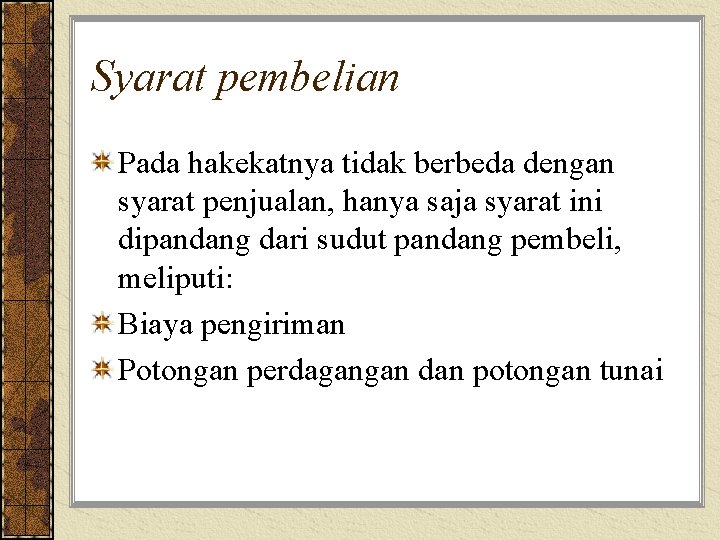 Syarat pembelian

Pada hakekatnya tidak berbeda dengan syarat penjualan, hanya saja syarat ini dipandang dari sudut pandang pembeli, meliputi:

Biaya pengiriman

Potongan perdagangan dan potongan tunai